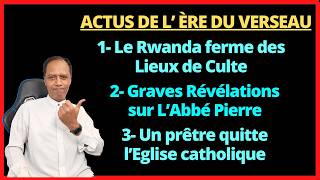 ACTUS DE L' ÈRE DU VERSEAU

1- Le Rwanda ferme des Lieux de Culte

2- Graves Révélations sur L'Abbé Pierre

3- Un prêtre quitte l'Eglise catholique